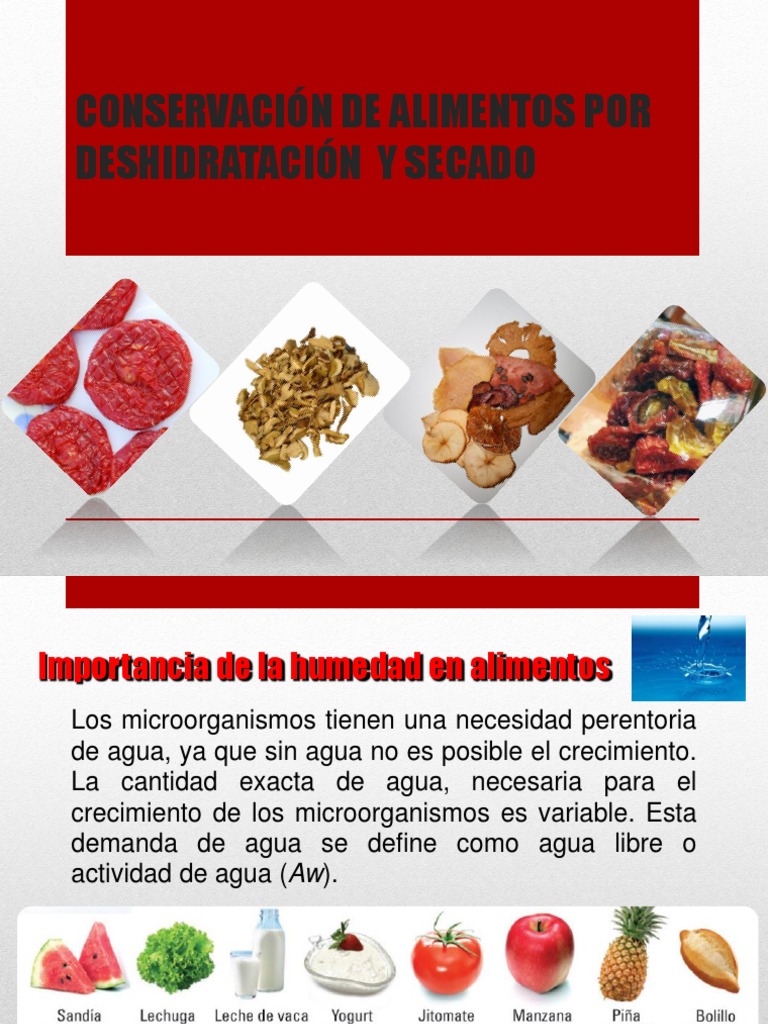 CONSERVACIÓN DE ALIMENTOS POR DESHIDRATACIÓN Y SECADO

Importancia de la humedad en alimentos

Los microorganismos tienen una necesidad perentoria de agua, ya que sin agua no es posible el crecimiento. La cantidad exacta de agua, necesaria para el crecimiento de los microorganismos es variable. Esta demanda de agua se define como agua libre o actividad de agua (Aw).

Sandía
Lechuga
Leche de vaca
Yogurt
Jitomate
Manzana
Piña
Bolillo